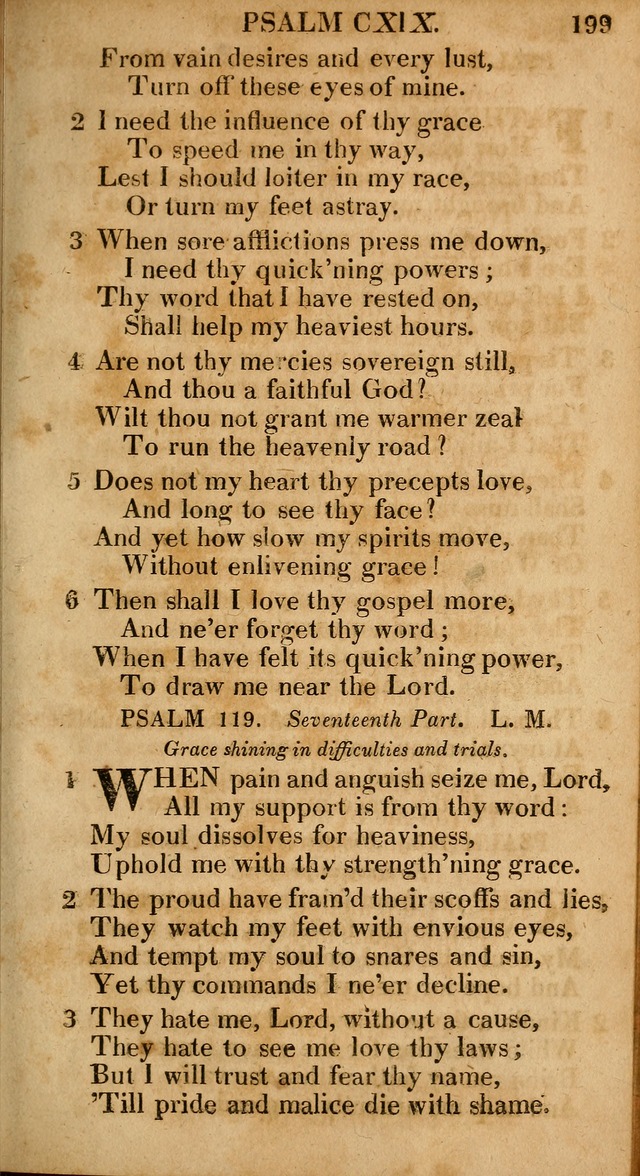 PSALM CXIX. 199

From vain desires and every lust,
Turn off these eyes of mine.

2 I need the influence of thy grace
To speed me in thy way,
Lest I should loiter in my race,
Or turn my feet astray.

3 When sore afflictions press me down,
I need thy quick'ning powers;
Thy word that I have rested on,
Shall help my heaviest hours.

4 Are not thy mercies sovereign still,
And thou a faithful God?
Wilt thou not grant me warmer zeal
To run the heavenly road?

5 Does not my heart thy precepts love,
And long to see thy face?
And yet how slow my spirits move,
Without enlivening grace!

6 Then shall I love thy gospel more,
And ne'er forget thy word;
When I have felt its quick'ning power,
To draw me near the Lord.

PSALM 119. Seventeenth Part. L. M.

Grace shining in difficulties and trials.

1 WHEN pain and anguish seize me, Lord,
All my support is from thy word:
My soul dissolves for heaviness,
Uphold me with thy strength'ning grace.

2 The proud have fram'd their scoffs and lies,
They watch my feet with envious eyes,
And tempt my soul to snares and sin,
Yet thy commands I ne'er decline.

3 They hate me, Lord, without a cause,
They hate to see me love thy laws;
But I will trust and fear thy name,
'Till pride and malice die with shame.